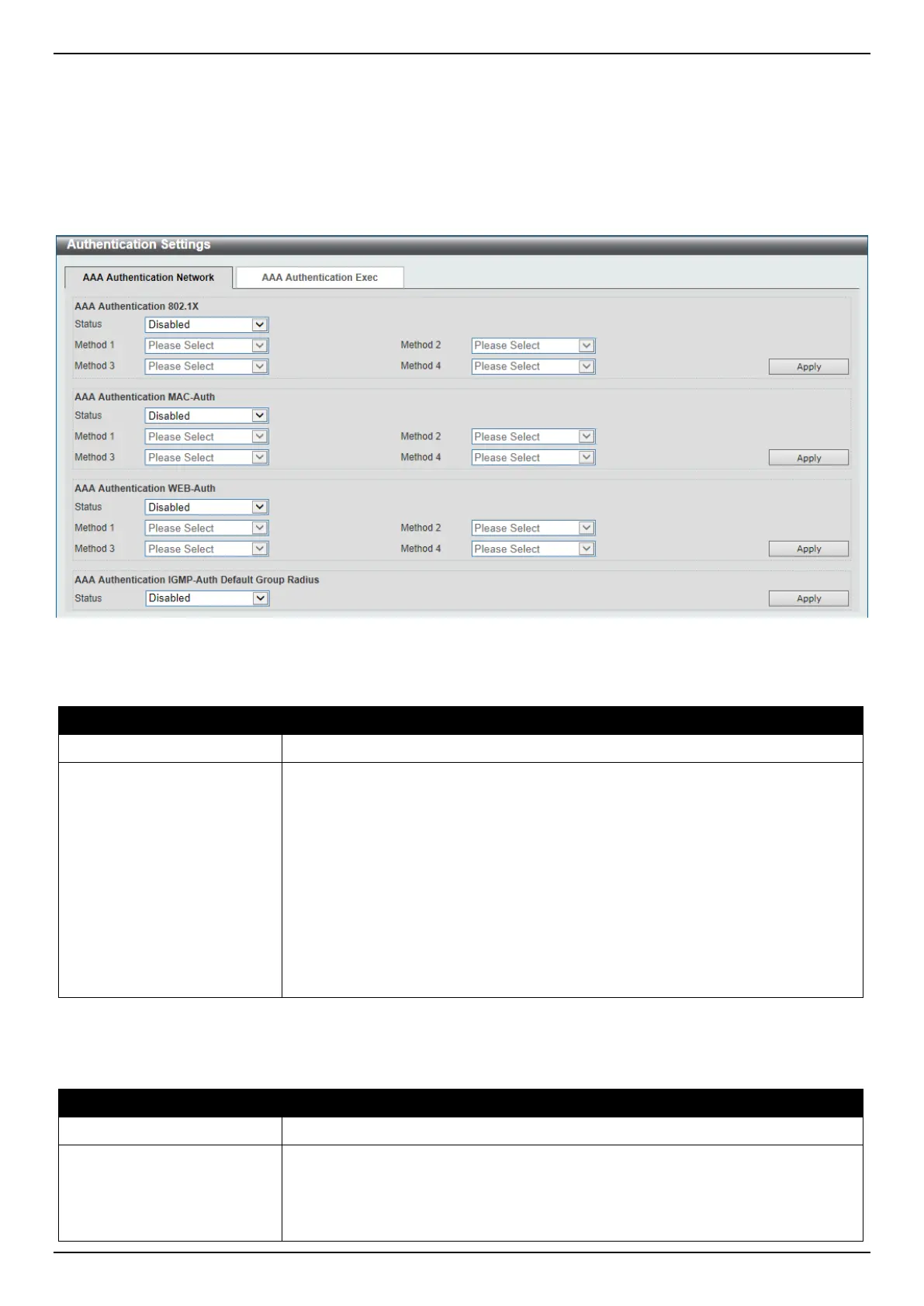 Authentication Settings

AAA Authentication Network

AAA Authentication Exec

AAA Authentication 802.1X

Status Disabled

Method 1 Please Select

Method 2 Please Select

Method 3 Please Select

Method 4 Please Select

Apply

AAA Authentication MAC-Auth

Status Disabled

Method 1 Please Select

Method 2 Please Select

Method 3 Please Select

Method 4 Please Select

Apply

AAA Authentication WEB-Auth

Status Disabled

Method 1 Please Select

Method 2 Please Select

Method 3 Please Select

Method 4 Please Select

Apply

AAA Authentication IGMP-Auth Default Group Radius

Status Disabled

Apply